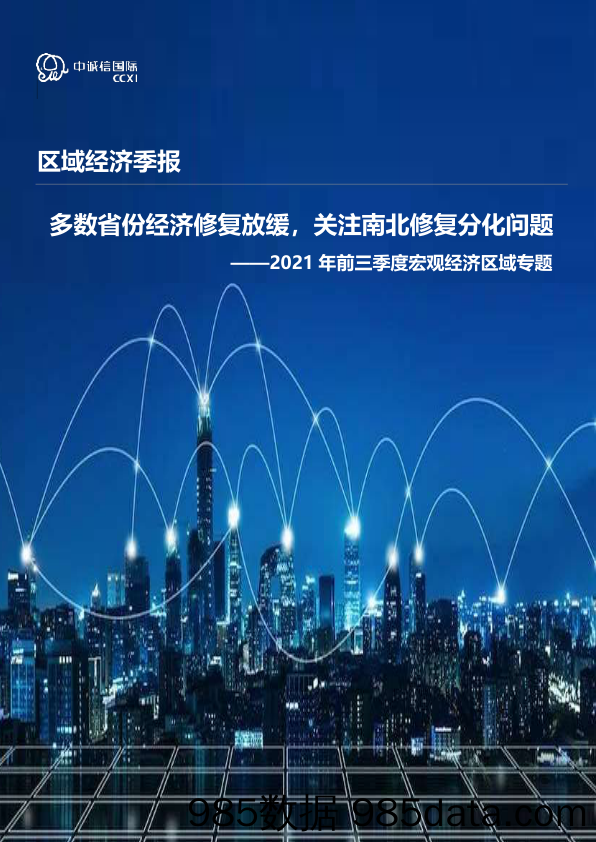 中诚信国际
CCXI

区域经济季报

多数省份经济修复放缓，关注南北修复分化问题

——2021 年前三季度宏观经济区域专题

985数据 985data.com